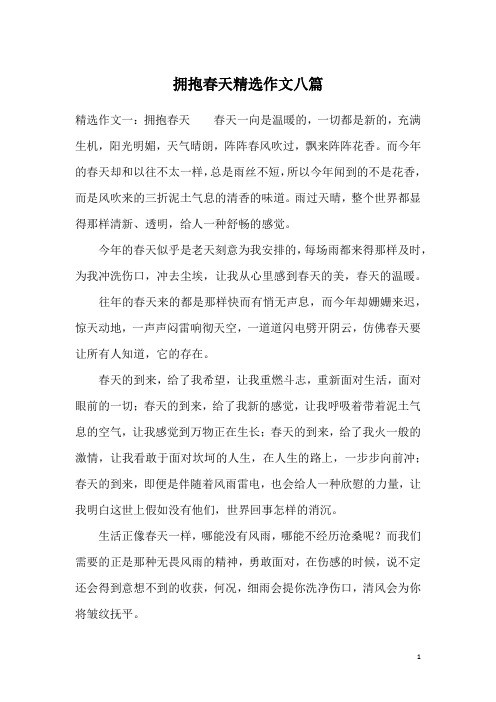 拥抱春天精选作文八篇

精选作文一：拥抱春天　　春天一向是温暖的，一切都是新的，充满生机，阳光明媚，天气晴朗，阵阵春风吹过，飘来阵阵花香。而今年的春天却和以往不太一样，总是雨丝不短，所以今年闻到的不是花香，而是风吹来的三折泥土气息的清香的味道。雨过天晴，整个世界都显得那样清新、透明，给人一种舒畅的感觉。

今年的春天似乎是老天刻意为我安排的，每场雨都来得那样及时，为我冲洗伤口，冲去尘埃，让我从心里感到春天的美，春天的温暖。

往年的春天来的都是那样快而有悄无声息，而今年却姗姗来迟，惊天动地，一声声闷雷响彻天空，一道道闪电劈开阴云，仿佛春天要让所有人知道，它的存在。

春天的到来，给了我希望，让我重燃斗志，重新面对生活，面对眼前的一切；春天的到来，给了我新的感觉，让我呼吸着带着泥土气息的空气，让我感觉到万物正在生长；春天的到来，给了我火一般的激情，让我看敢于面对坎坷的人生，在人生的路上，一步步向前冲；春天的到来，即便是伴随着风雨雷电，也会给人一种欣慰的力量，让我明白这世上假如没有他们，世界回事怎样的消沉。

生活正像春天一样，哪能没有风雨，哪能不经历沧桑呢？而我们需要的正是那种无畏风雨的精神，勇敢面对，在伤感的时候，说不定还会得到意想不到的收获，何况，细雨会提你洗净伤口，清风会为你将皱纹抚平。

1